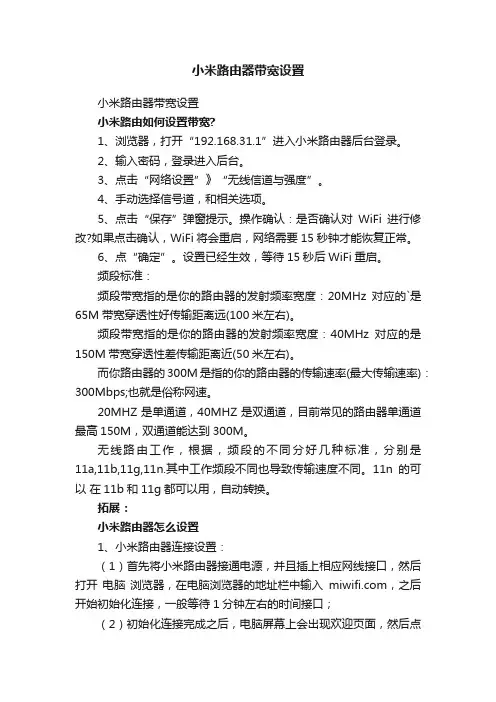 小米路由器带宽设置

小米路由器带宽设置

小米路由如何设置带宽?

1、浏览器，打开“192.168.31.1”进入小米路由器后台登录。

2、输入密码，登录进入后台。

3、点击“网络设置”》“无线信道与强度”。

4、手动选择信号道，和相关选项。

5、点击“保存”弹窗提示。操作确认：是否确认对 WiFi 进行修改?如果点击确认，WiFi 将会重启，网络需要 15 秒钟才能恢复正常。

6、点“确定”。设置已经生效，等待 15 秒后 WiFi 重启。

频段标准：

频段带宽指的是你的路由器的发射频率宽度：20MHz 对应的`是 65M 带宽穿透性好传输距离远(100 米左右)。

频段带宽指的是你的路由器的发射频率宽度：40MHz 对应的是 150M 带宽穿透性差传输距离近(50 米左右)。

而你路由器的 300M 是指的你的路由器的传输速率(最大传输速率)：300Mbps;也就是俗称网速。

20MHZ 是单通道，40MHZ 是双通道，目前常见的路由器单通道最高 150M，双通道能达到 300M。

无线路由工作，根据，频段的不同分好几种标准，分别是 11a,11b,11g,11n.其中工作频段不同也导致传输速度不同。11n 的可以 在 11b 和 11g 都可以用，自动转换。

拓展：

小米路由器怎么设置

1、小米路由器连接设置：

（1）首先将小米路由器接通电源，并且插上相应网线接口，然后打开 电脑 浏览器，在电脑浏览器的地址栏中输入 miwifi.com，之后开始初始化连接，一般等待 1 分钟左右的时间接口；

（2）初始化连接完成之后，电脑屏幕上会出现欢迎页面，然后点